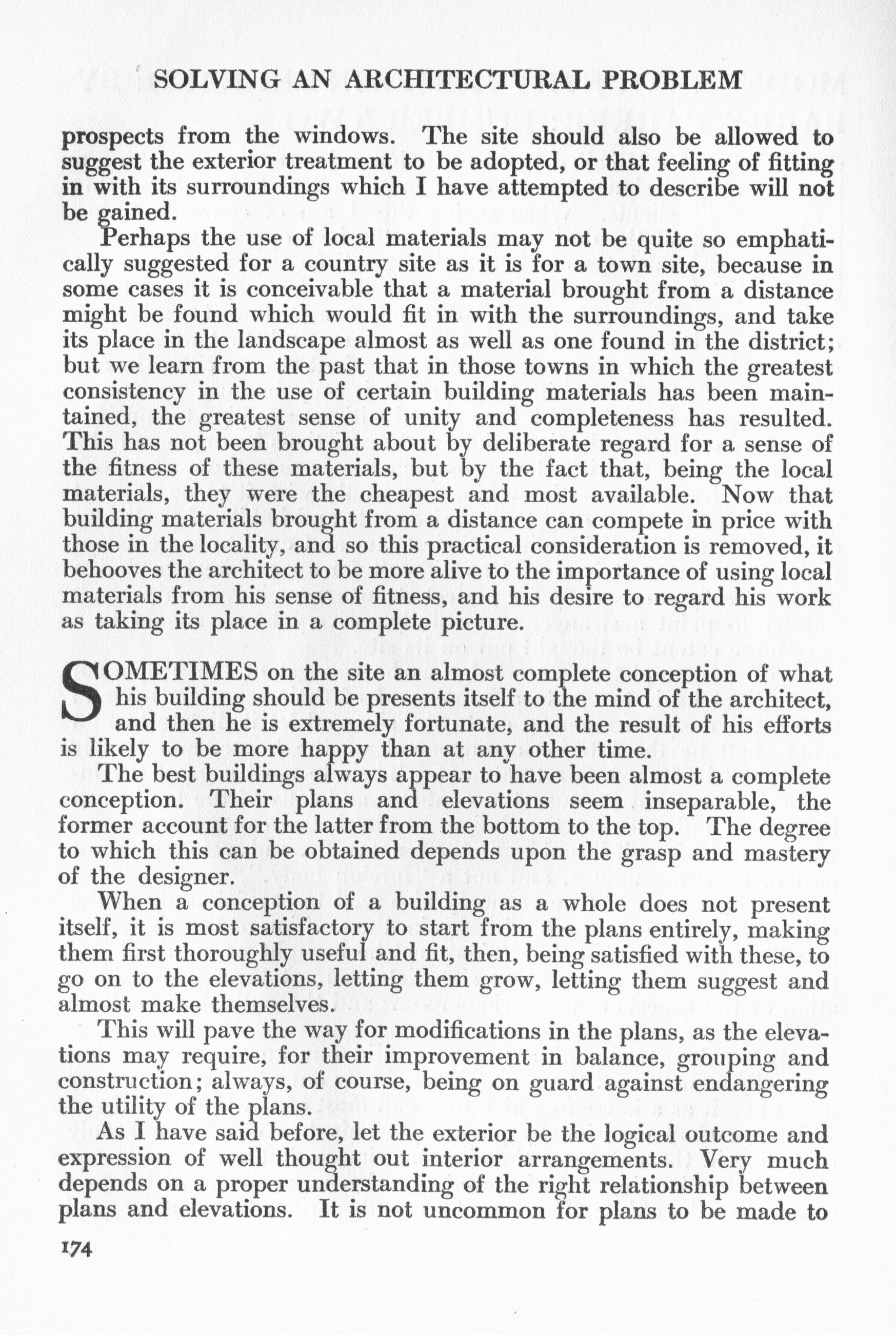 SOLVING AN ARCHITECTURAL PROBLEM

prospects from the windows. The site should also be allowed to suggest the exterior treatment to be adopted, or that feeling of fitting in with its surroundings which I have attempted to describe will not be gained.

Perhaps the use of local materials may not be quite so emphatically suggested for a country site as it is for a town site, because in some cases it is conceivable that a material brought from a distance might be found which would fit in with the surroundings, and take its place in the landscape almost as well as one found in the district; but we learn from the past that in those towns in which the greatest consistency in the use of certain building materials has been maintained, the greatest sense of unity and completeness has resulted. This has not been brought about by deliberate regard for a sense of the fitness of these materials, but by the fact that, being the local materials, they were the cheapest and most available. Now that building materials brought from a distance can compete in price with those in the locality, and so this practical consideration is removed, it behooves the architect to be more alive to the importance of using local materials from his sense of fitness, and his desire to regard his work as taking its place in a complete picture.

SOMETIMES on the site an almost complete conception of what his building should be presents itself to the mind of the architect, and then he is extremely fortunate, and the result of his efforts is likely to be more happy than at any other time.

The best buildings always appear to have been almost a complete conception. Their plans and elevations seem inseparable, the former account for the latter from the bottom to the top. The degree to which this can be obtained depends upon the grasp and mastery of the designer.

When a conception of a building as a whole does not present itself, it is most satisfactory to start from the plans entirely, making them first thoroughly useful and fit, then, being satisfied with these, to go on to the elevations, letting them grow, letting them suggest and almost make themselves.

This will pave the way for modifications in the plans, as the elevations may require, for their improvement in balance, grouping and construction; always, of course, being on guard against endangering the utility of the plans.

As I have said before, let the exterior be the logical outcome and expression of well thought out interior arrangements. Very much depends on a proper understanding of the right relationship between plans and elevations. It is not uncommon for plans to be made to

174